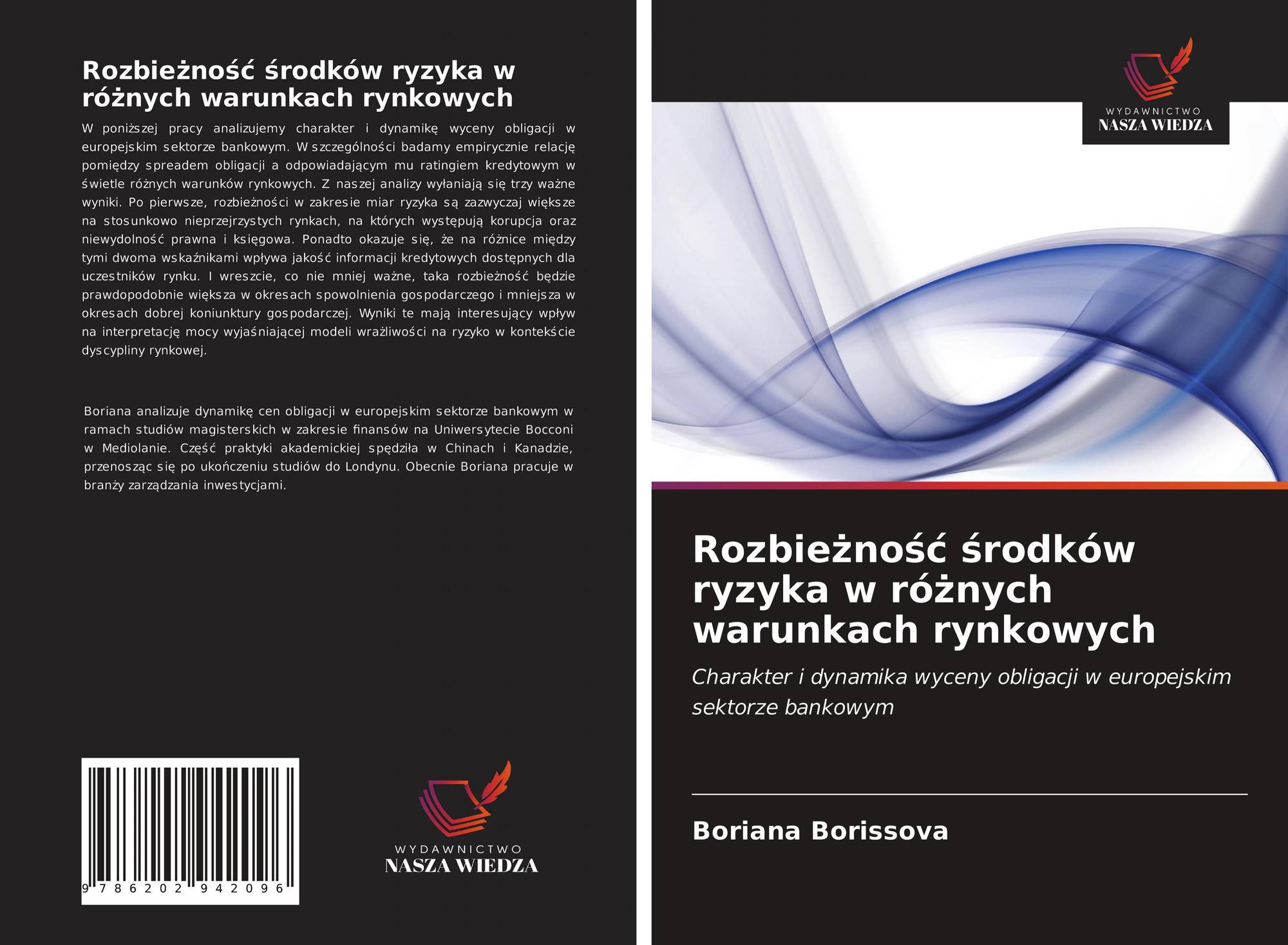 Rozbieżność środków ryzyka w różnych warunkach rynkowych

W poniższej pracy analizujemy charakter i dynamikę wyceny obligacji w europejskim sektorze bankowym. W szczególności badamy empirycznie relację pomiędzy spreadem obligacji a odpowiadającym mu ratingiem kredytowym w świetle różnych warunków rynkowych. Z naszej analizy wyłaniają się trzy ważne wyniki. Po pierwsze, rozbieżności w zakresie miar ryzyka są zazwyczaj większe na stosunkowo nieprzejrzystych rynkach, na których występują korupcja oraz niewydolność prawna i księgowa. Ponadto okazuje się, że na różnice między tymi dwoma wskaźnikami wpływa jakość informacji kredytowych dostępnych dla uczestników rynku. I wreszcie, co nie mniej ważne, taka rozbieżność będzie prawdopodobnie większa w okresach spowolnienia gospodarczego i mniejsza w okresach dobrej koniunktury gospodarczej. Wyniki te mają interesujący wpływ na interpretację mocy wyjaśniającej modeli wrażliwości na ryzyko w kontekście dyscypliny rynkowej.

Boriana analizuje dynamikę cen obligacji w europejskim sektorze bankowym w ramach studiów magisterskich w zakresie finansów na Uniwersytecie Bocconi w Mediolanie. Część praktyki akademickiej spędziła w Chinach i Kanadzie, przenosząc się po ukończeniu studiów do Londynu. Obecnie Boriana pracuje w branży zarządzania inwestycjami.

9 786202 942096

WYDAWNICTWO
NASZA WIEDZA

WYDAWNICTWO
NASZA WIEDZA

Rozbieżność środków ryzyka w różnych warunkach rynkowych

Charakter i dynamika wyceny obligacji w europejskim sektorze bankowym

Boriana Borissova